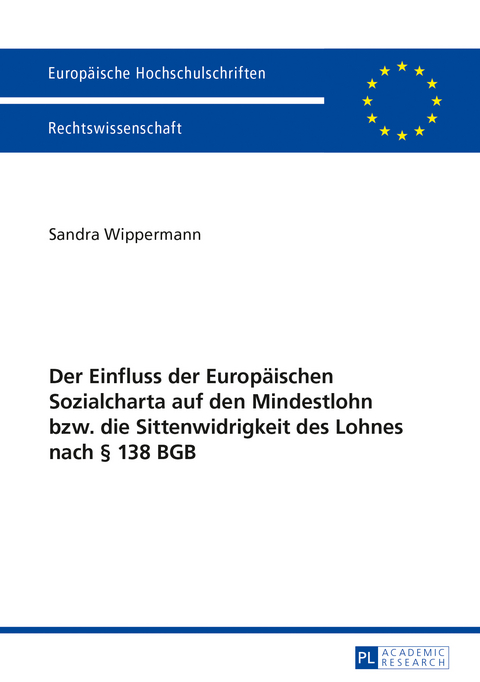 Europäische Hochschulschriften

Rechtswissenschaft

Sandra Wippermann

Der Einfluss der Europäischen Sozialcharta auf den Mindestlohn bzw. die Sittenwidrigkeit des Lohnes nach § 138 BGB

PL ACADEMIC RESEARCH